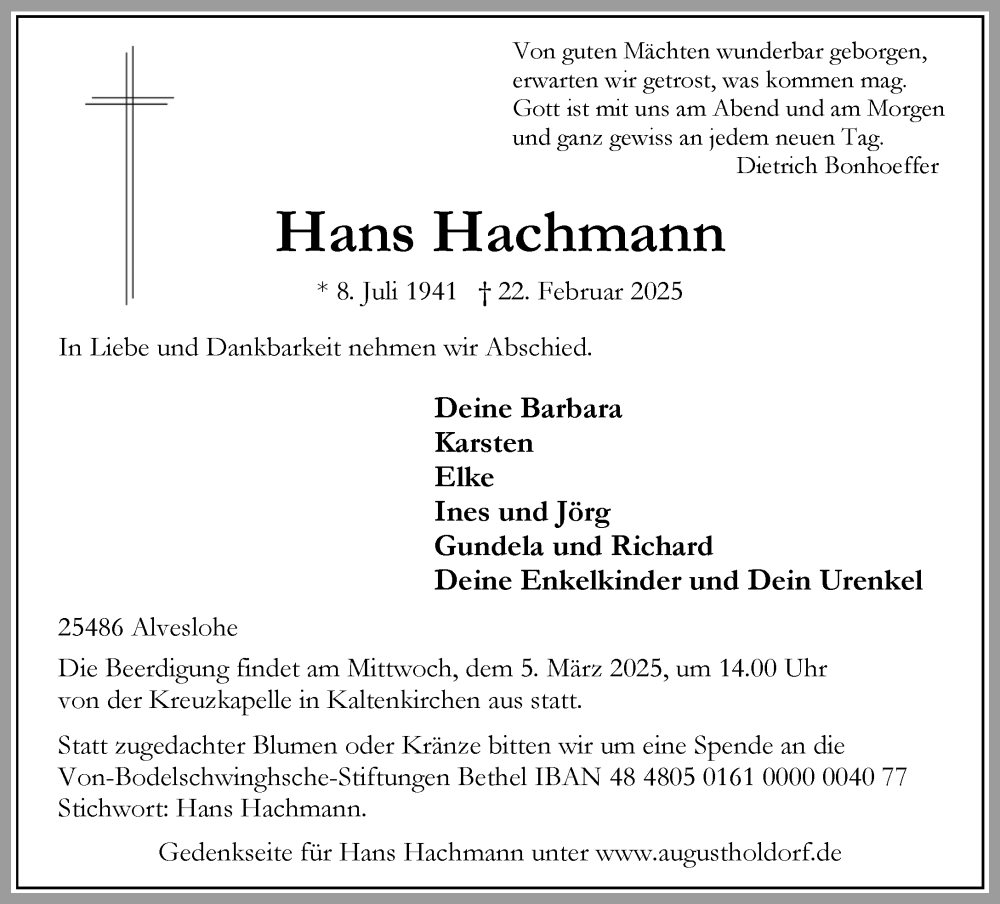 Von guten Mächten wunderbar geborgen,
erwarten wir getrost, was kommen mag.
Gott ist mit uns am Abend und am Morgen
und ganz gewiss an jedem neuen Tag.
Dietrich Bonhoeffer

Hans Hachmann

* 8. Juli 1941 † 22. Februar 2025

In Liebe und Dankbarkeit nehmen wir Abschied.

Deine Barbara
Karsten
Elke
Ines und Jörg
Gundela und Richard
Deine Enkelkinder und Dein Urenkel

25486 Alveslohe

Die Beerdigung findet am Mittwoch, dem 5. März 2025, um 14.00 Uhr von der Kreuzkapelle in Kaltenkirchen aus statt.

Statt zugedachter Blumen oder Kränze bitten wir um eine Spende an die Von-Bodelschwinghsche-Stiftungen Bethel IBAN 48 4805 0161 0000 0040 77 Stichwort: Hans Hachmann.

Gedenkseite für Hans Hachmann unter www.augustholdorf.de